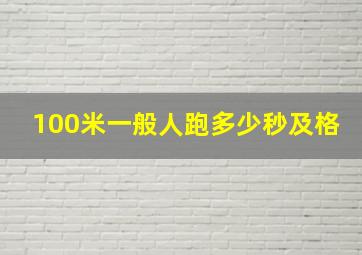 100米一般人跑多少秒及格